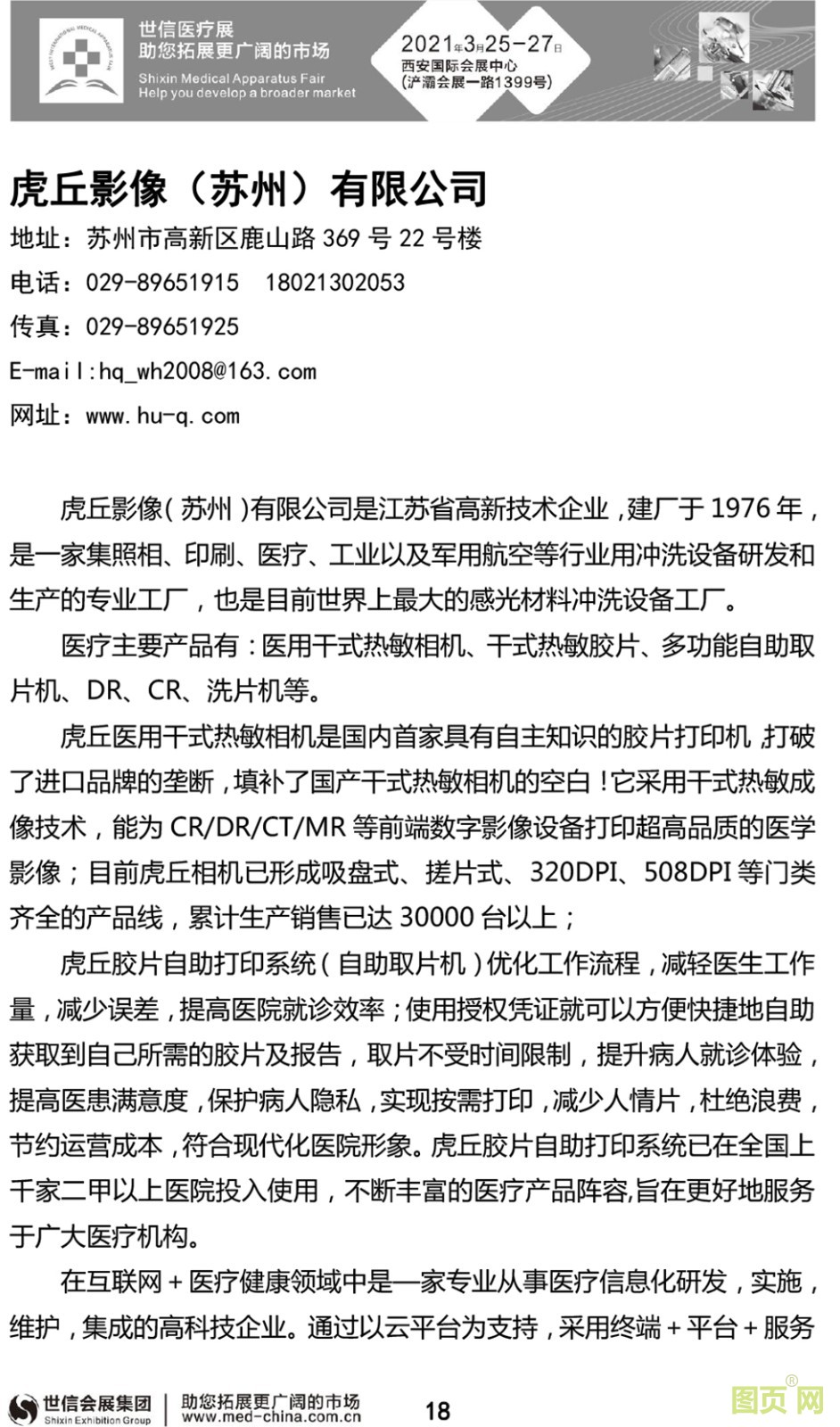 世信医疗展
助您拓展更广阔的市场
Shixin Medical Apparatus Fair
Help you develop a broader market

2021年3月25-27日
西安国际会展中心
(浐灞会展一路1399号)

虎丘影像（苏州）有限公司

地址：苏州市高新区鹿山路 369 号 22 号楼
电话：029-89651915　18021302053
传真：029-89651925
E-mail:hq_wh2008@163.com
网址：www.hu-q.com

虎丘影像（苏州）有限公司是江苏省高新技术企业，建厂于 1976 年，是一家集照相、印刷、医疗、工业以及军用航空等行业用冲洗设备研发和生产的专业工厂，也是目前世界上最大的感光材料冲洗设备工厂。

医疗主要产品有：医用干式热敏相机、干式热敏胶片、多功能自助取片机、DR、CR、洗片机等。

虎丘医用干式热敏相机是国内首家具有自主知识的胶片打印机，打破了进口品牌的垄断，填补了国产干式热敏相机的空白！它采用干式热敏成像技术，能为 CR/DR/CT/MR 等前端数字影像设备打印超高品质的医学影像；目前虎丘相机已形成吸盘式、搓片式、320DPI、508DPI 等门类齐全的产品线，累计生产销售已达 30000 台以上；

虎丘胶片自助打印系统（自助取片机）优化工作流程，减轻医生工作量，减少误差，提高医院就诊效率；使用授权凭证就可以方便快捷地自助获取到自己所需的胶片及报告，取片不受时间限制，提升病人就诊体验，提高医患满意度，保护病人隐私，实现按需打印，减少人情片，杜绝浪费，节约运营成本，符合现代化医院形象。虎丘胶片自助打印系统已在全国上千家二甲以上医院投入使用，不断丰富的医疗产品阵容,旨在更好地服务于广大医疗机构。

在互联网 + 医疗健康领域中是一家专业从事医疗信息化研发，实施，维护，集成的高科技企业。通过以云平台为支持，采用终端 + 平台 + 服务

世信会展集团
Shixin Exhibition Group
助您拓展更广阔的市场
www.med-china.com.cn
18
图页网